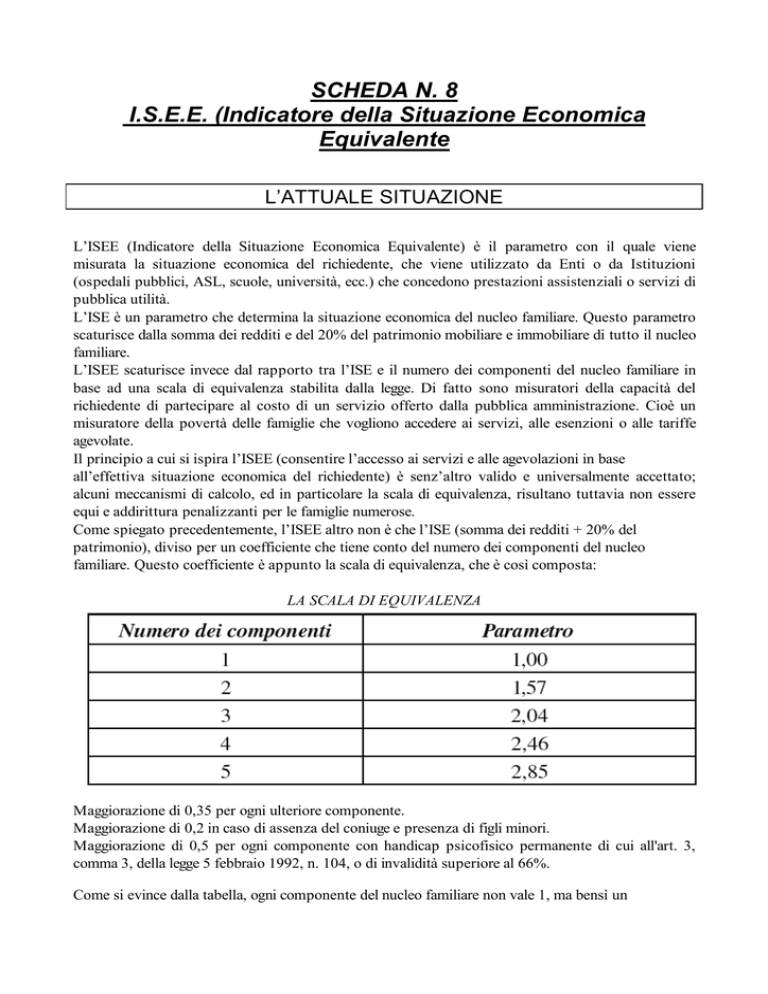 SCHEDA N. 8
I.S.E.E. (Indicatore della Situazione Economica Equivalente

L'ATTUALE SITUAZIONE

L'ISEE (Indicatore della Situazione Economica Equivalente) è il parametro con il quale viene misurata la situazione economica del richiedente, che viene utilizzato da Enti o da Istituzioni (ospedali pubblici, ASL, scuole, università, ecc.) che concedono prestazioni assistenziali o servizi di pubblica utilità.
L'ISE è un parametro che determina la situazione economica del nucleo familiare. Questo parametro scaturisce dalla somma dei redditi e del 20% del patrimonio mobiliare e immobiliare di tutto il nucleo familiare.
L'ISEE scaturisce invece dal rapporto tra l'ISE e il numero dei componenti del nucleo familiare in base ad una scala di equivalenza stabilita dalla legge. Di fatto sono misuratori della capacità del richiedente di partecipare al costo di un servizio offerto dalla pubblica amministrazione. Cioè un misuratore della povertà delle famiglie che vogliono accedere ai servizi, alle esenzioni o alle tariffe agevolate.
Il principio a cui si ispira l'ISEE (consentire l'accesso ai servizi e alle agevolazioni in base all'effettiva situazione economica del richiedente) è senz'altro valido e universalmente accettato; alcuni meccanismi di calcolo, ed in particolare la scala di equivalenza, risultano tuttavia non essere equi e addirittura penalizzanti per le famiglie numerose.
Come spiegato precedentemente, l'ISEE altro non è che l'ISE (somma dei redditi + 20% del patrimonio), diviso per un coefficiente che tiene conto del numero dei componenti del nucleo familiare. Questo coefficiente è appunto la scala di equivalenza, che è così composta:

LA SCALA DI EQUIVALENZA

| Numero dei componenti | Parametro |
|---|---|
| 1 | 1,00 |
| 2 | 1,57 |
| 3 | 2,04 |
| 4 | 2,46 |
| 5 | 2,85 |

Maggiorazione di 0,35 per ogni ulteriore componente.
Maggiorazione di 0,2 in caso di assenza del coniuge e presenza di figli minori.
Maggiorazione di 0,5 per ogni componente con handicap psicofisico permanente di cui all'art. 3, comma 3, della legge 5 febbraio 1992, n. 104, o di invalidità superiore al 66%.

Come si evince dalla tabella, ogni componente del nucleo familiare non vale 1, ma bensì un